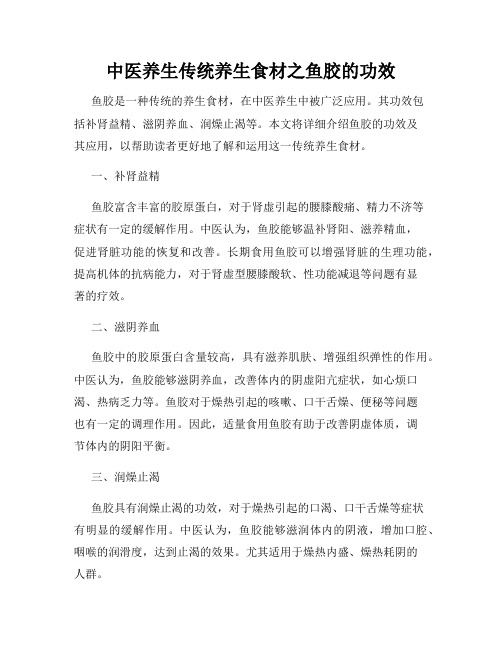 中医养生传统养生食材之鱼胶的功效

鱼胶是一种传统的养生食材，在中医养生中被广泛应用。其功效包括补肾益精、滋阴养血、润燥止渴等。本文将详细介绍鱼胶的功效及其应用，以帮助读者更好地了解和运用这一传统养生食材。

一、补肾益精

鱼胶富含丰富的胶原蛋白，对于肾虚引起的腰膝酸痛、精力不济等症状有一定的缓解作用。中医认为，鱼胶能够温补肾阳、滋养精血，促进肾脏功能的恢复和改善。长期食用鱼胶可以增强肾脏的生理功能，提高机体的抗病能力，对于肾虚型腰膝酸软、性功能减退等问题有显著的疗效。

二、滋阴养血

鱼胶中的胶原蛋白含量较高，具有滋养肌肤、增强组织弹性的作用。中医认为，鱼胶能够滋阴养血，改善体内的阴虚阳亢症状，如心烦口渴、热病乏力等。鱼胶对于燥热引起的咳嗽、口干舌燥、便秘等问题也有一定的调理作用。因此，适量食用鱼胶有助于改善阴虚体质，调节体内的阴阳平衡。

三、润燥止渴

鱼胶具有润燥止渴的功效，对于燥热引起的口渴、口干舌燥等症状有明显的缓解作用。中医认为，鱼胶能够滋润体内的阴液，增加口腔、咽喉的润滑度，达到止渴的效果。尤其适用于燥热内盛、燥热耗阴的人群。